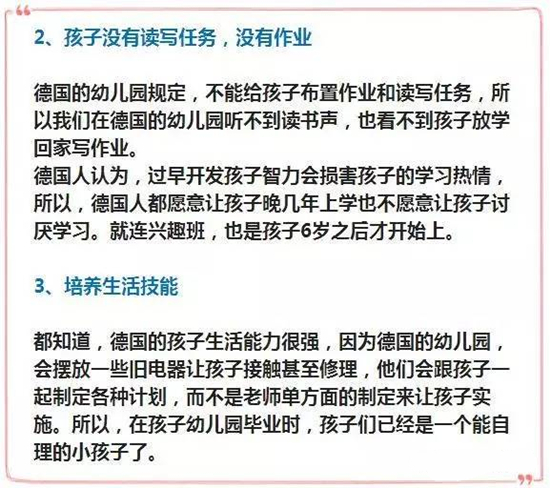 2、孩子没有读写任务，没有作业

德国的幼儿园规定，不能给孩子布置作业和读写任务，所以我们在德国的幼儿园听不到读书声，也看不到孩子放学回家写作业。
德国人认为，过早开发孩子智力会损害孩子的学习热情，所以，德国人都愿意让孩子晚几年上学也不愿意让孩子讨厌学习。就连兴趣班，也是孩子6岁之后才开始上。

3、培养生活技能

都知道，德国的孩子生活能力很强，因为德国的幼儿园，会摆放一些旧电器让孩子接触甚至修理，他们会跟孩子一起制定各种计划，而不是老师单方面的制定来让孩子实施。所以，在孩子幼儿园毕业时，孩子们已经是一个能自理的小孩子了。